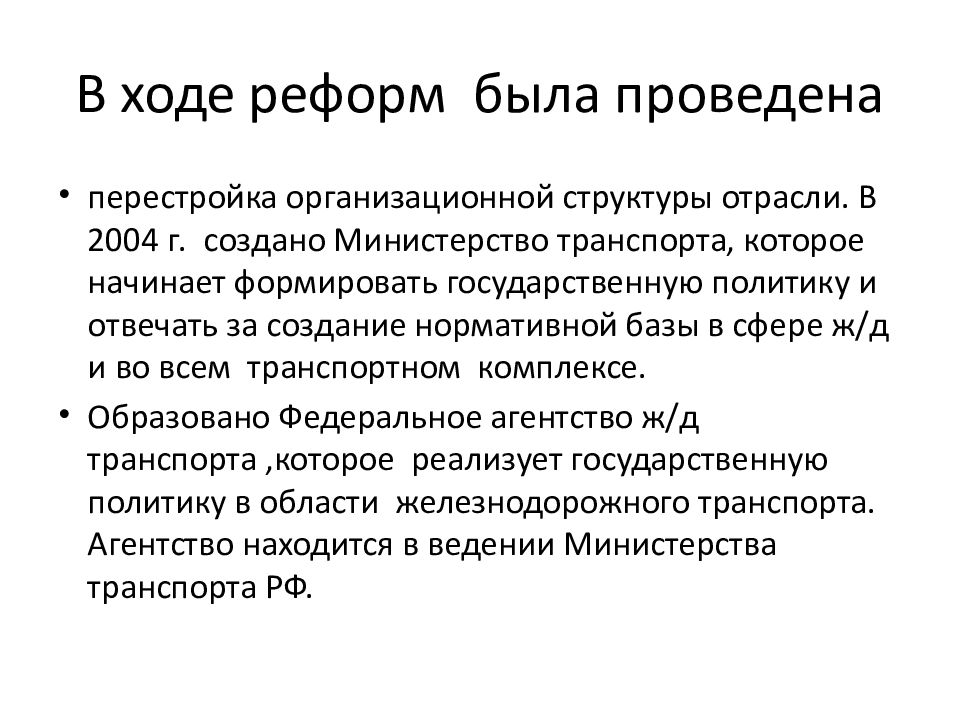 В ходе реформ была проведена

• перестройка организационной структуры отрасли. В 2004 г. создано Министерство транспорта, которое начинает формировать государственную политику и отвечать за создание нормативной базы в сфере ж/д и во всем транспортном комплексе.

• Образовано Федеральное агентство ж/д транспорта ,которое реализует государственную политику в области железнодорожного транспорта. Агентство находится в ведении Министерства транспорта РФ.